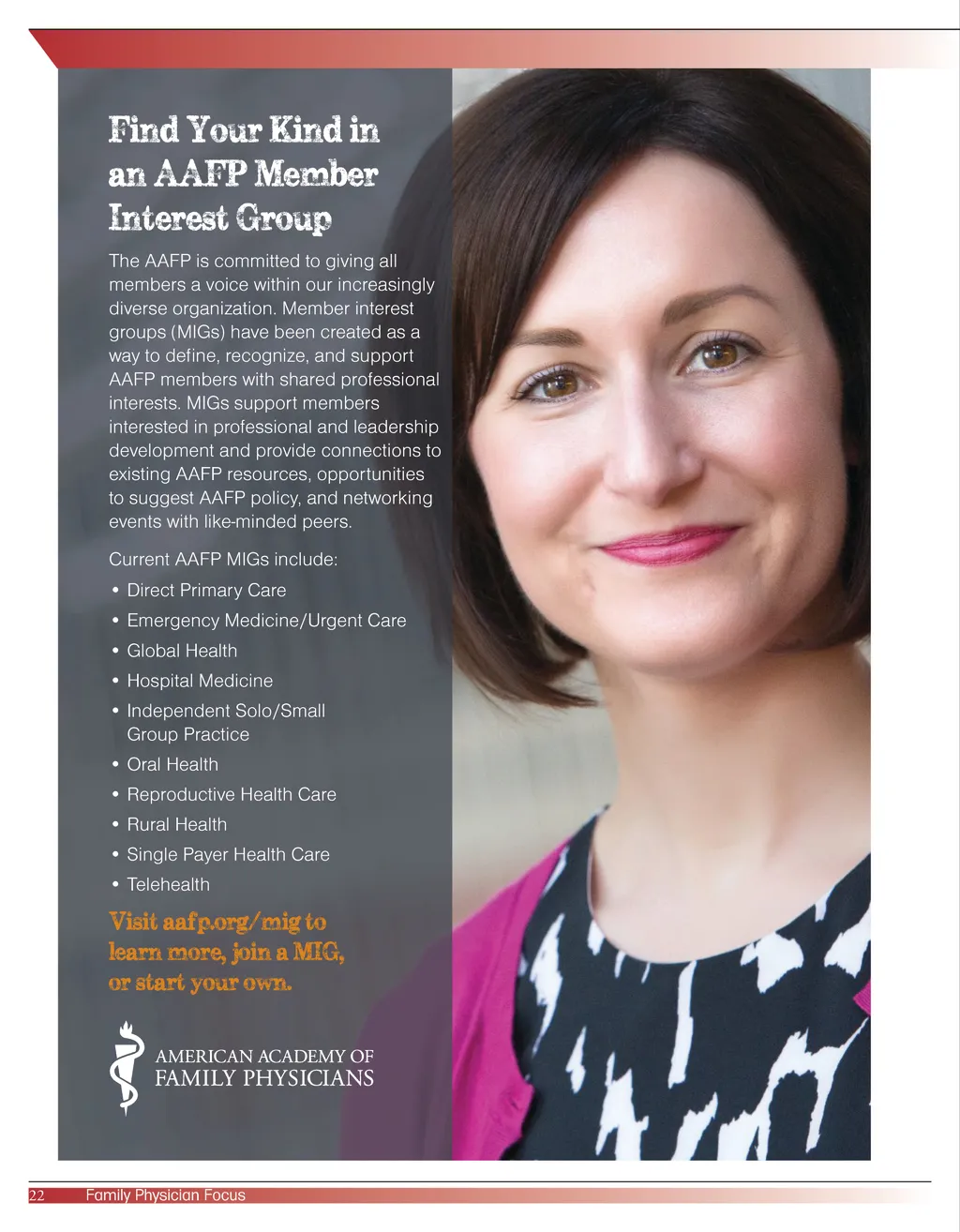 Find Your Kind in an AAFP Member Interest Group

The AAFP is committed to giving all members a voice within our increasingly diverse organization. Member interest groups (MIGs) have been created as a way to define, recognize, and support AAFP members with shared professional interests. MIGs support members interested in professional and leadership development and provide connections to existing AAFP resources, opportunities to suggest AAFP policy, and networking events with like-minded peers.

Current AAFP MIGs include:

• Direct Primary Care
• Emergency Medicine/Urgent Care
• Global Health
• Hospital Medicine
• Independent Solo/Small Group Practice
• Oral Health
• Reproductive Health Care
• Rural Health
• Single Payer Health Care
• Telehealth

Visit aafp.org/mig to learn more, join a MIG, or start your own.

AMERICAN ACADEMY OF FAMILY PHYSICIANS

22 Family Physician Focus